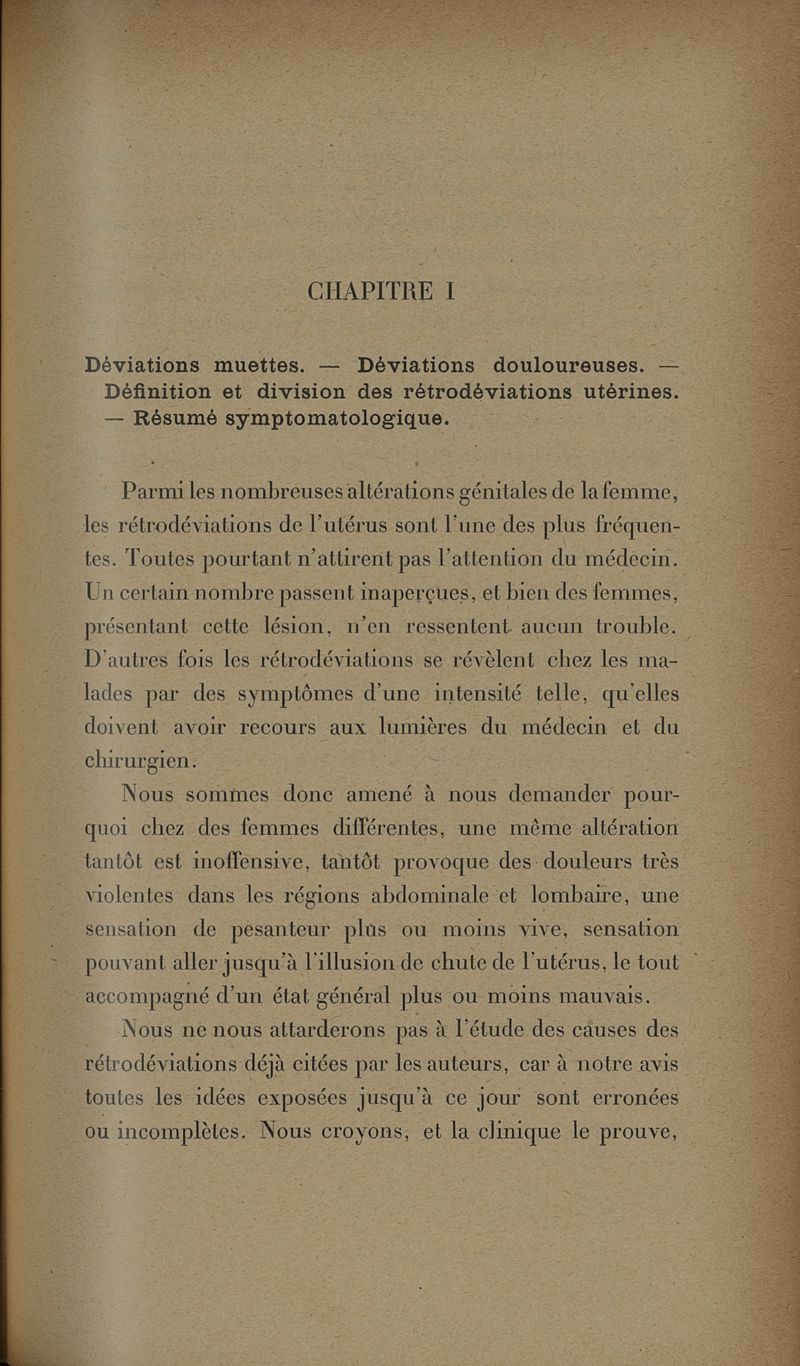 CHAPITRE I

Déviations muettes. — Déviations douloureuses. — Définition et division des rétrodéviations utérines. — Résumé symptomatologique.

Parmi les nombreuses altérations génitales de la femme, les rétrodéviations de l'utérus sont l'une des plus fréquentes. Toutes pourtant n'attirent pas l'attention du médecin. Un certain nombre passent inaperçues, et bien des femmes, présentant cette lésion, n'en ressentent aucun trouble. D'autres fois les rétrodéviations se révèlent chez les malades par des symptômes d'une intensité telle, qu'elles doivent avoir recours aux lumières du médecin et du chirurgien.

Nous sommes donc amené à nous demander pourquoi chez des femmes différentes, une même altération tantôt est inoffensive, tantôt provoque des douleurs très violentes dans les régions abdominale et lombaire, une sensation de pesanteur plus ou moins vive, sensation pouvant aller jusqu'à l'illusion de chute de l'utérus, le tout accompagné d'un état général plus ou moins mauvais.

Nous ne nous attarderons pas à l'étude des causes des rétrodéviations déjà citées par les auteurs, car à notre avis toutes les idées exposées jusqu'à ce jour sont erronées ou incomplètes. Nous croyons, et la clinique le prouve,